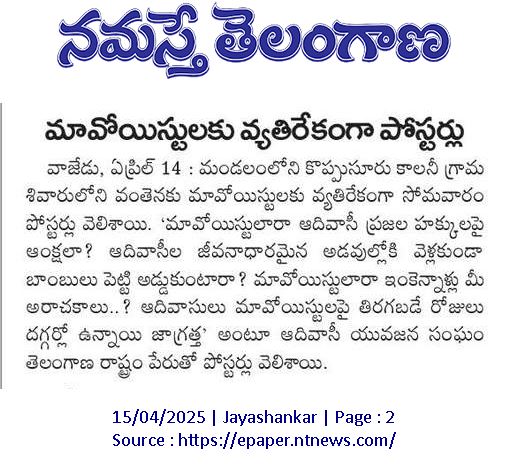 నమస్తే తెలంగాణ

మావోయిస్టులకు వ్యతిరేకంగా పోస్టర్లు

వాజేడు, ఏప్రిల్ 14 : మండలంలోని కొప్పుసూరు కాలనీ గ్రామ శివారులోని వంతెనకు మావోయిస్టులకు వ్యతిరేకంగా సోమవారం పోస్టర్లు వెలిశాయి. 'మావోయిస్టులారా ఆదివాసీ ప్రజల హక్కులపై ఆంక్షలా? ఆదివాసీల జీవనాధారమైన అడవుల్లోకి వెళ్లకుండా బాంబులు పెట్టి అడ్డుకుంటారా? మావోయిస్టులారా ఇంకెన్నాళ్లు మీ అరాచకాలు..? ఆదివాసులు మావోయిస్టులపై తిరగబడే రోజులు దగ్గర్లో ఉన్నాయి జాగ్రత్త' అంటూ ఆదివాసీ యువజన సంఘం తెలంగాణ రాష్ట్రం పేరుతో పోస్టర్లు వెలిశాయి.

15/04/2025 | Jayashankar | Page : 2
Source : https://epaper.ntnews.com/